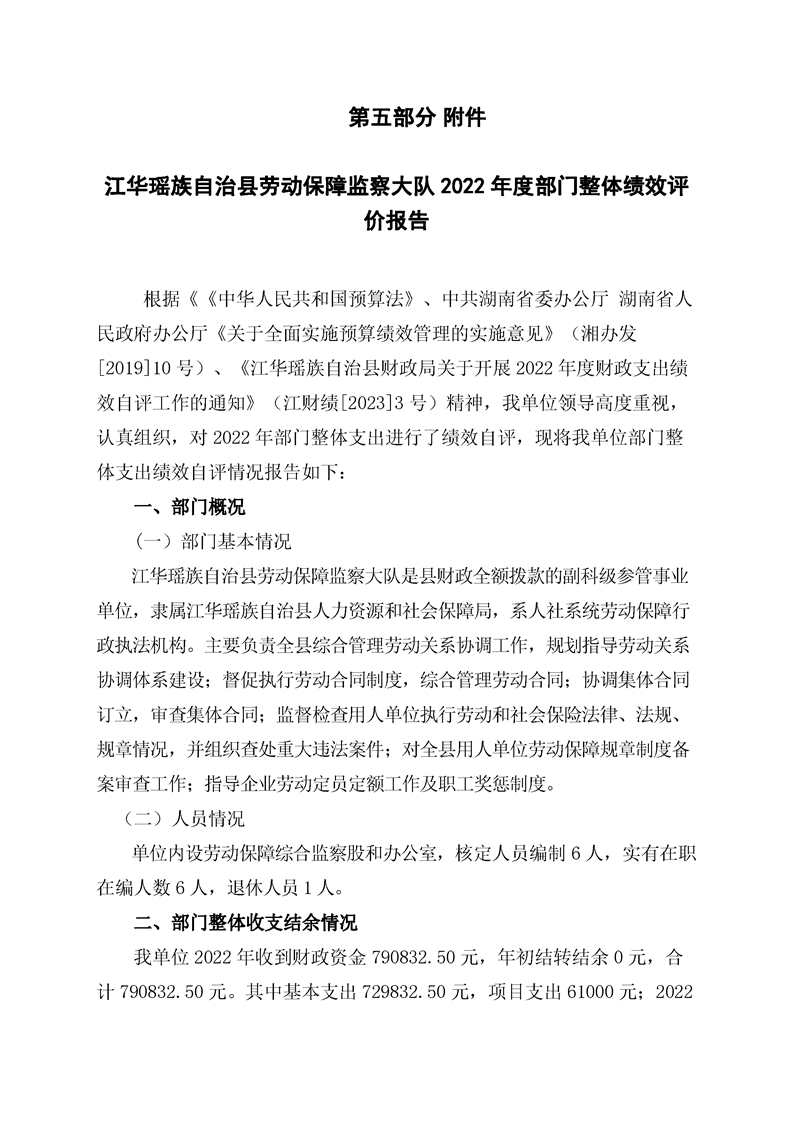 第五部分 附件

江华瑶族自治县劳动保障监察大队 2022 年度部门整体绩效评价报告

根据《《中华人民共和国预算法》、中共湖南省委办公厅 湖南省人民政府办公厅《关于全面实施预算绩效管理的实施意见》（湘办发[2019]10 号）、《江华瑶族自治县财政局关于开展 2022 年度财政支出绩效自评工作的通知》（江财绩[2023]3 号）精神，我单位领导高度重视，认真组织，对 2022 年部门整体支出进行了绩效自评，现将我单位部门整体支出绩效自评情况报告如下：

一、部门概况

（一）部门基本情况

江华瑶族自治县劳动保障监察大队是县财政全额拨款的副科级参管事业单位，隶属江华瑶族自治县人力资源和社会保障局，系人社系统劳动保障行政执法机构。主要负责全县综合管理劳动关系协调工作，规划指导劳动关系协调体系建设；督促执行劳动合同制度，综合管理劳动合同；协调集体合同订立，审查集体合同；监督检查用人单位执行劳动和社会保险法律、法规、规章情况，并组织查处重大违法案件；对全县用人单位劳动保障规章制度备案审查工作；指导企业劳动定员定额工作及职工奖惩制度。

（二）人员情况

单位内设劳动保障综合监察股和办公室，核定人员编制 6 人，实有在职在编人数 6 人，退休人员 1 人。

二、部门整体收支结余情况

我单位 2022 年收到财政资金 790832.50 元，年初结转结余 0 元，合计 790832.50 元。其中基本支出 729832.50 元，项目支出 61000 元；2022